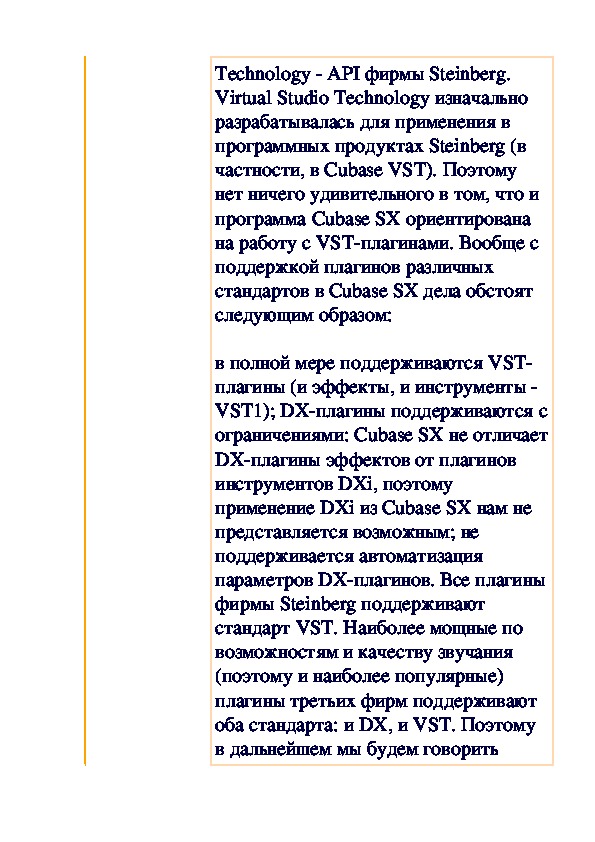 Technology - API фирмы Steinberg. Virtual Studio Technology изначально разрабатывалась для применения в программных продуктах Steinberg (в частности, в Cubase VST). Поэтому нет ничего удивительного в том, что и программа Cubase SX ориентирована на работу с VST-плагинами. Вообще с поддержкой плагинов различных стандартов в Cubase SX дела обстоят следующим образом:

в полной мере поддерживаются VST-плагины (и эффекты, и инструменты - VST1); DX-плагины поддерживаются с ограничениями: Cubase SX не отличает DX-плагины эффектов от плагинов инструментов DXi, поэтому применение DXi из Cubase SX нам не представляется возможным; не поддерживается автоматизация параметров DX-плагинов. Все плагины фирмы Steinberg поддерживают стандарт VST. Наиболее мощные по возможностям и качеству звучания (поэтому и наиболее популярные) плагины третьих фирм поддерживают оба стандарта: и DX, и VST. Поэтому в дальнейшем мы будем говорить